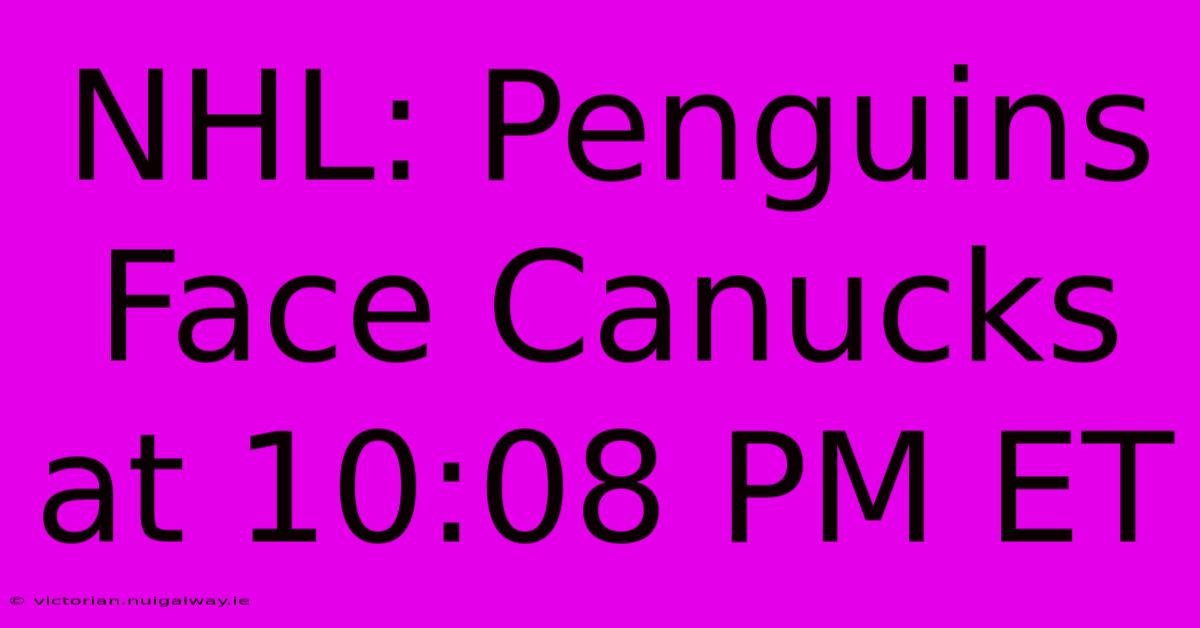 NHL: Penguins Face Canucks at 10:08 PM ET

© victorian.nuigalway.ie